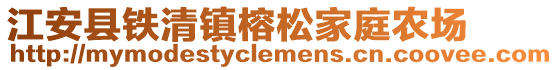 江安县铁清镇榕松家庭农场
http://mymodestyclemens.cn.coovee.com